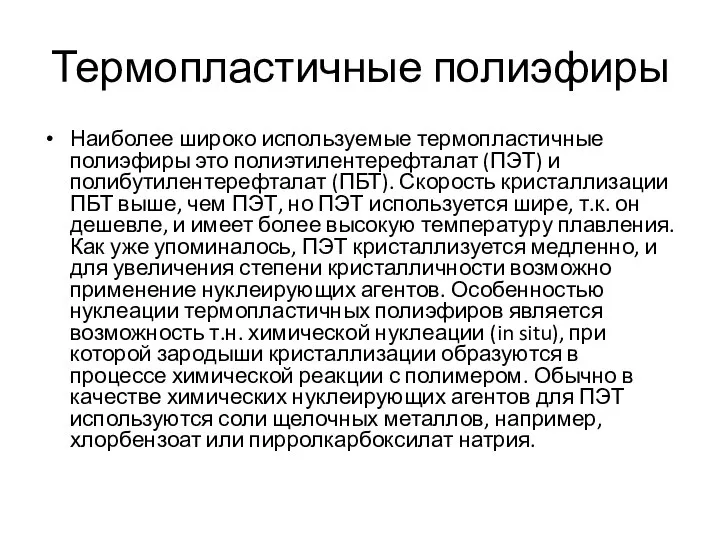 Термопластичные полиэфиры

• Наиболее широко используемые термопластичные полиэфиры это полиэтилентерефталат (ПЭТ) и полибутилентерефталат (ПБТ). Скорость кристаллизации ПБТ выше, чем ПЭТ, но ПЭТ используется шире, т.к. он дешевле, и имеет более высокую температуру плавления. Как уже упоминалось, ПЭТ кристаллизуется медленно, и для увеличения степени кристалличности возможно применение нуклеирующих агентов. Особенностью нуклеации термопластичных полиэфиров является возможность т.н. химической нуклеации (in situ), при которой зародыши кристаллизации образуются в процессе химической реакции с полимером. Обычно в качестве химических нуклеирующих агентов для ПЭТ используются соли щелочных металлов, например, хлорбензоат или пирролкарбоксилат натрия.